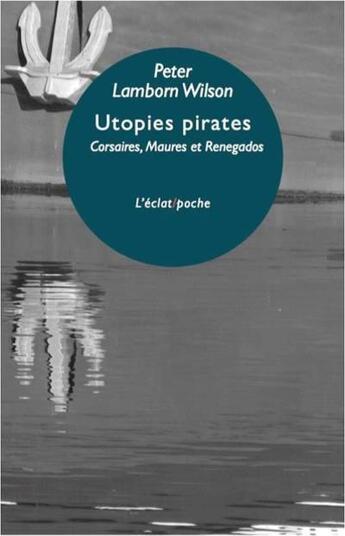 Peter
Lamborn Wilson

Utopies pirates
Corsaires, Maures et Renegados

L'éclat/poche